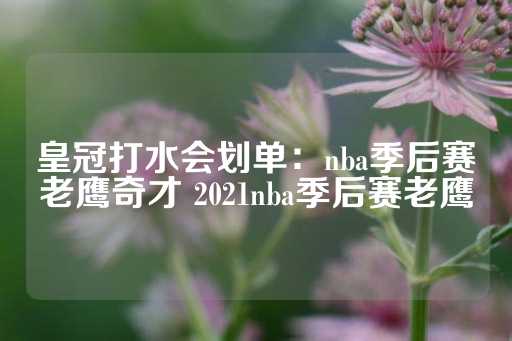 皇冠打水会划单：nba季后赛老鹰奇才 2021nba季后赛老鹰